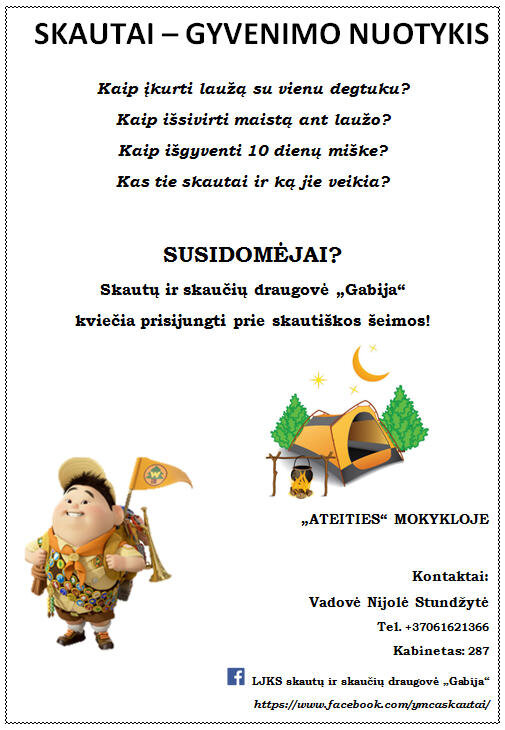 SKAUTAI – GYVENIMO NUOTYKIS

Kaip įkurti laužą su vienu degtuku?

Kaip išsivirti maistą ant laužo?

Kaip išgyventi 10 dienų miške?

Kas tie skautai ir ką jie veikia?

SUSIDOMĖJAI?

Skautų ir skaučių draugovė „Gabija“

kviečia prisijungti prie skautiškos šeimos!

„ATEITIES“ MOKYKLOJE

Kontaktai:

Vadovė Nijolė Stundžytė

Tel. +37061621366

Kabinetas: 287

LJKS skautų ir skaučių draugovė „Gabija“

https://www.facebook.com/ymcaskautai/